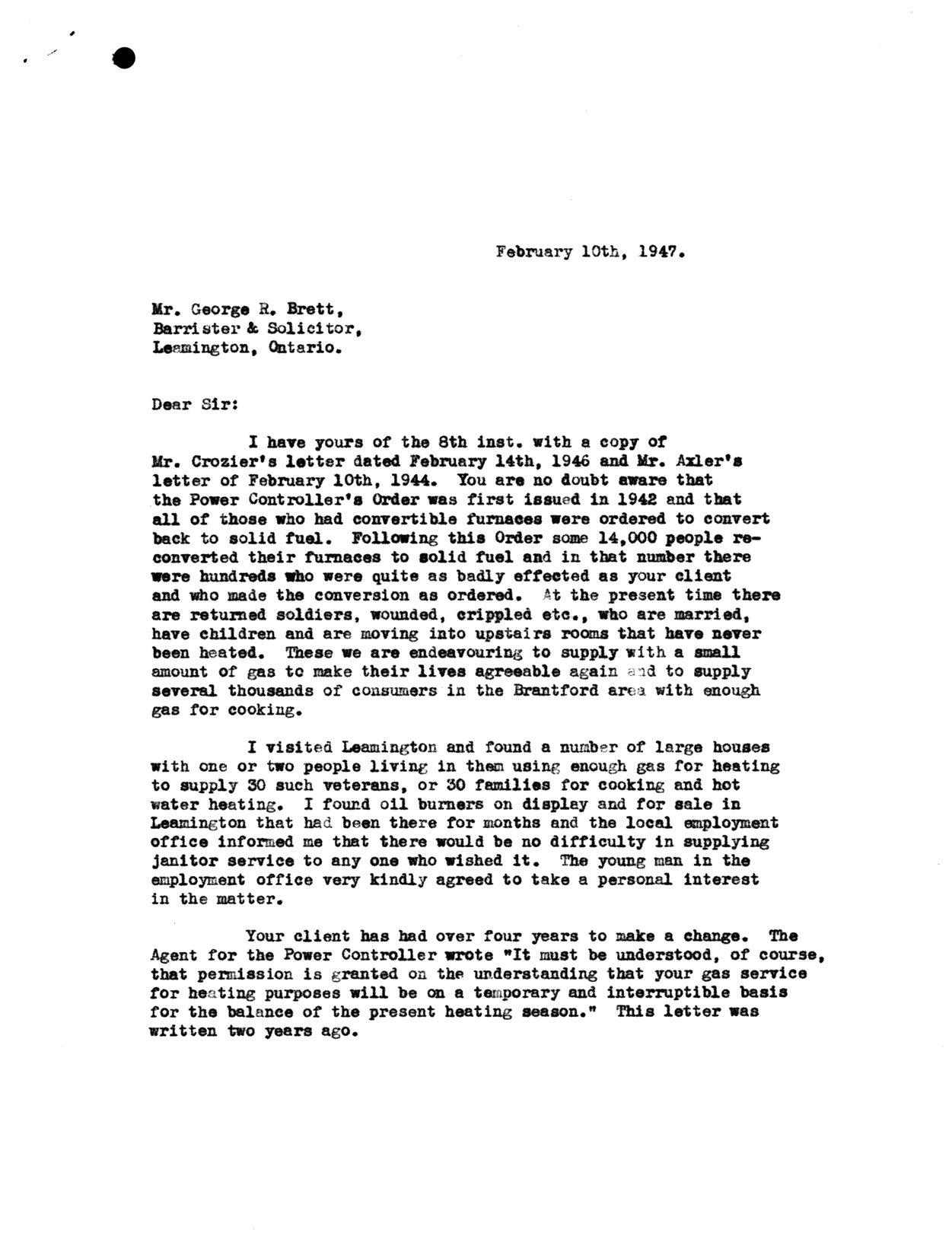 February 10th, 1947.

Mr. George R. Brett,
Barrister & Solicitor,
Leamington, Ontario.

Dear Sir:

I have yours of the 8th inst. with a copy of Mr. Crozier's letter dated February 14th, 1946 and Mr. Axler's letter of February 10th, 1944. You are no doubt aware that the Power Controller's Order was first issued in 1942 and that all of those who had convertible furnaces were ordered to convert back to solid fuel. Following this Order some 14,000 people reconverted their furnaces to solid fuel and in that number there were hundreds who were quite as badly effected as your client and who made the conversion as ordered. At the present time there are returned soldiers, wounded, crippled etc., who are married, have children and are moving into upstairs rooms that have never been heated. These we are endeavouring to supply with a small amount of gas to make their lives agreeable again and to supply several thousands of consumers in the Brantford area with enough gas for cooking.

I visited Leamington and found a number of large houses with one or two people living in them using enough gas for heating to supply 30 such veterans, or 30 families for cooking and hot water heating. I found oil burners on display and for sale in Leamington that had been there for months and the local employment office informed me that there would be no difficulty in supplying janitor service to any one who wished it. The young man in the employment office very kindly agreed to take a personal interest in the matter.

Your client has had over four years to make a change. The Agent for the Power Controller wrote "It must be understood, of course, that permission is granted on the understanding that your gas service for heating purposes will be on a temporary and interruptible basis for the balance of the present heating season." This letter was written two years ago.